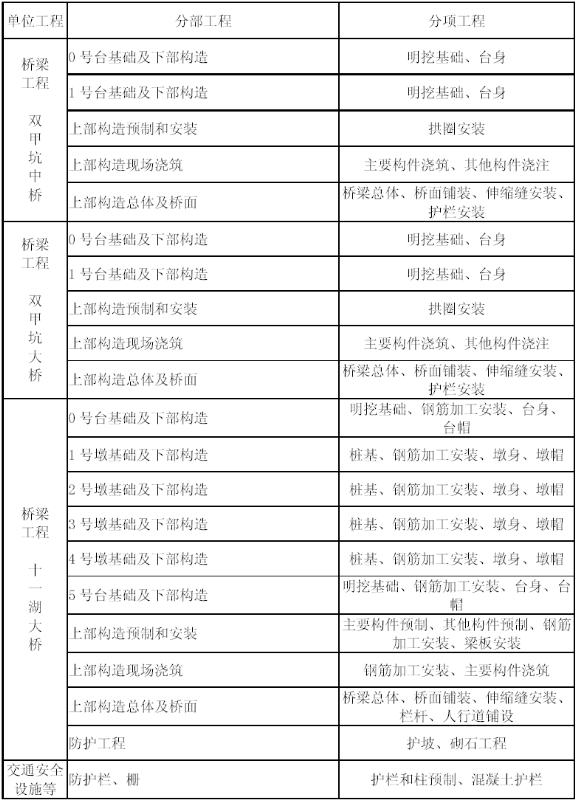 | 单位工程 | 分部工程 | 分项工程 |
|---|---|---|
| 桥梁工程 双甲坑中桥 | 0 号台基础及下部构造 | 明挖基础、台身 |
| | 1 号台基础及下部构造 | 明挖基础、台身 |
| | 上部构造预制和安装 | 拱圈安装 |
| | 上部构造现场浇筑 | 主要构件浇筑、其他构件浇注 |
| | 上部构造总体及桥面 | 桥梁总体、桥面铺装、伸缩缝安装、护栏安装 |
| 桥梁工程 双甲坑大桥 | 0 号台基础及下部构造 | 明挖基础、台身 |
| | 1 号台基础及下部构造 | 明挖基础、台身 |
| | 上部构造预制和安装 | 拱圈安装 |
| | 上部构造现场浇筑 | 主要构件浇筑、其他构件浇注 |
| | 上部构造总体及桥面 | 桥梁总体、桥面铺装、伸缩缝安装、护栏安装 |
| 桥梁工程 十一湖大桥 | 0 号台基础及下部构造 | 明挖基础、钢筋加工安装、台身、台帽 |
| | 1 号墩基础及下部构造 | 桩基、钢筋加工安装、墩身、墩帽 |
| | 2 号墩基础及下部构造 | 桩基、钢筋加工安装、墩身、墩帽 |
| | 3 号墩基础及下部构造 | 桩基、钢筋加工安装、墩身、墩帽 |
| | 4 号墩基础及下部构造 | 桩基、钢筋加工安装、墩身、墩帽 |
| | 5 号台基础及下部构造 | 明挖基础、钢筋加工安装、台身、台帽 |
| | 上部构造预制和安装 | 主要构件预制、其他构件预制、钢筋加工安装、梁板安装 |
| | 上部构造现场浇筑 | 钢筋加工安装、主要构件浇筑 |
| | 上部构造总体及桥面 | 桥梁总体、桥面铺装、伸缩缝安装、栏杆、人行道铺设 |
| | 防护工程 | 护坡、砌石工程 |
| 交通安全设施等 | 防护栏、栅 | 护栏和柱预制、混凝土护栏 |